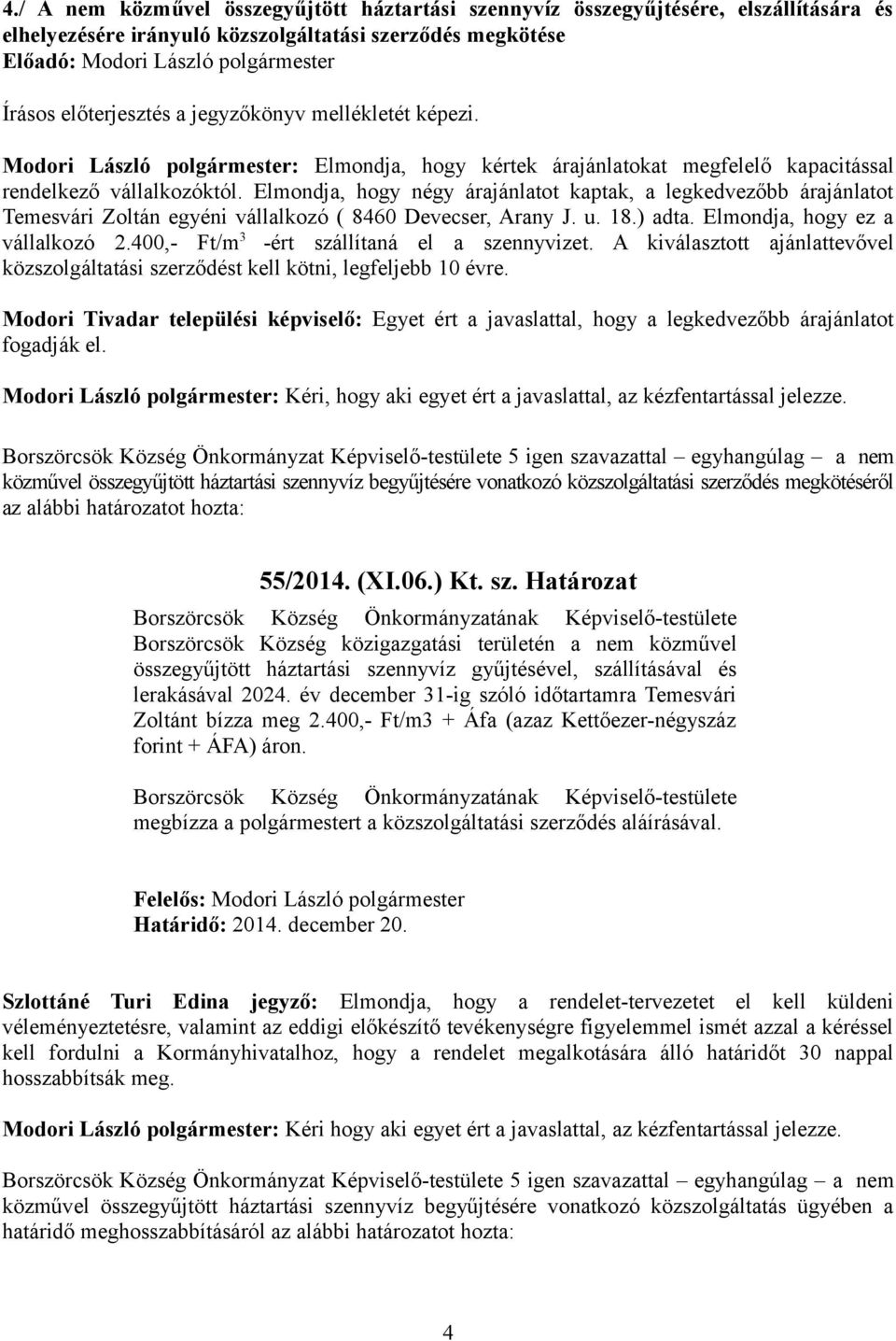 4./ A nem közművel összegyűjtött háztartási szennyvíz összegyűjtésére, elszállítására és elhelyezésére irányuló közszolgáltatási szerződés megkötése
Előadó: Modori László polgármester

Írásos előterjesztés a jegyzőkönyv mellékletét képezi.

Modori László polgármester: Elmondja, hogy kértek árajánlatokat megfelelő kapacitással rendelkező vállalkozóktól. Elmondja, hogy négy árajánlatot kaptak, a legkedvezőbb árajánlatot Temesvári Zoltán egyéni vállalkozó ( 8460 Devecser, Arany J. u. 18.) adta. Elmondja, hogy ez a vállalkozó 2.400,- Ft/m$^3$ -ért szállítaná el a szennyvizet. A kiválasztott ajánlattevővel közszolgáltatási szerződést kell kötni, legfeljebb 10 évre.

Modori Tivadar települési képviselő: Egyet ért a javaslattal, hogy a legkedvezőbb árajánlatot fogadják el.

Modori László polgármester: Kéri, hogy aki egyet ért a javaslattal, az kézfentartással jelezze.

Borszörcsök Község Önkormányzat Képviselő-testülete 5 igen szavazattal – egyhangúlag – a nem közművel összegyűjtött háztartási szennyvíz begyűjtésére vonatkozó közszolgáltatási szerződés megkötéséről az alábbi határozatot hozta:

55/2014. (XI.06.) Kt. sz. Határozat

Borszörcsök Község Önkormányzatának Képviselő-testülete Borszörcsök Község közigazgatási területén a nem közművel összegyűjtött háztartási szennyvíz gyűjtésével, szállításával és lerakásával 2024. év december 31-ig szóló időtartamra Temesvári Zoltánt bízza meg 2.400,- Ft/m3 + Áfa (azaz Kettőezer-négyszáz forint + ÁFA) áron.

Borszörcsök Község Önkormányzatának Képviselő-testülete megbízza a polgármestert a közszolgáltatási szerződés aláírásával.

Felelős: Modori László polgármester
Határidő: 2014. december 20.

Szlottáné Turi Edina jegyző: Elmondja, hogy a rendelet-tervezetet el kell küldeni véleményeztetésre, valamint az eddigi előkészítő tevékenységre figyelemmel ismét azzal a kéréssel kell fordulni a Kormányhivatalhoz, hogy a rendelet megalkotására álló határidőt 30 nappal hosszabbítsák meg.

Modori László polgármester: Kéri hogy aki egyet ért a javaslattal, az kézfentartással jelezze.

Borszörcsök Község Önkormányzat Képviselő-testülete 5 igen szavazattal – egyhangúlag – a nem közművel összegyűjtött háztartási szennyvíz begyűjtésére vonatkozó közszolgáltatás ügyében a határidő meghosszabbításáról az alábbi határozatot hozta:

4